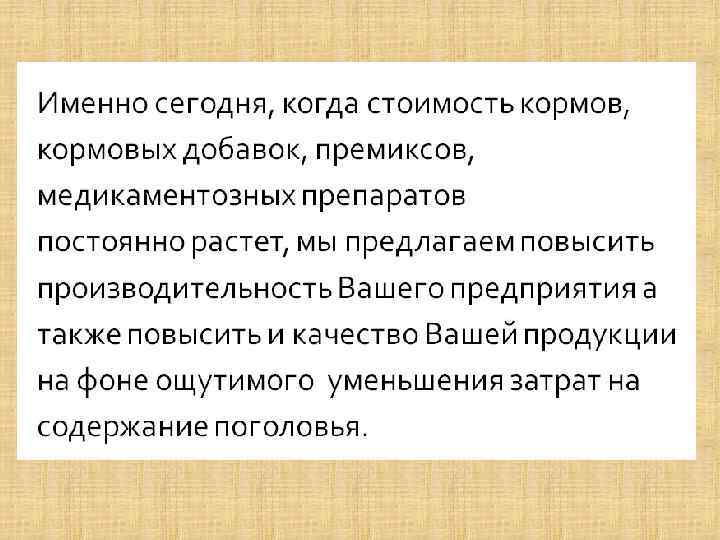 Именно сегодня, когда стоимость кормов, кормовых добавок, премиксов, медикаментозных препаратов постоянно растет, мы предлагаем повысить производительность Вашего предприятия а также повысить и качество Вашей продукции на фоне ощутимого уменьшения затрат на содержание поголовья.